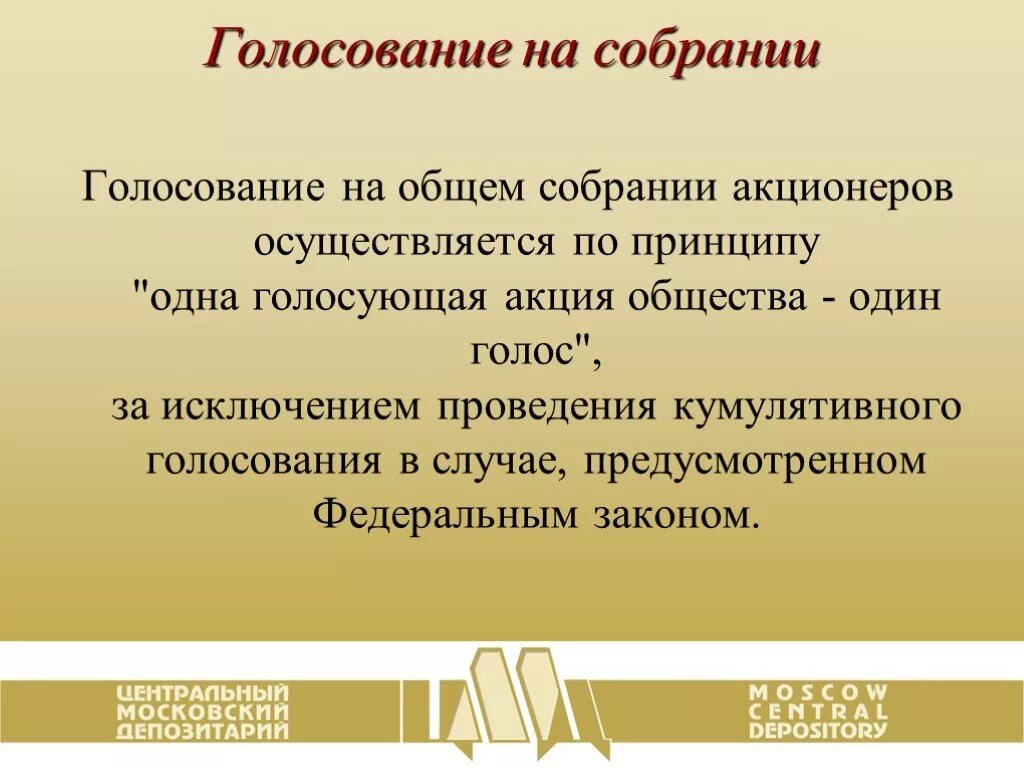 Голосование на собрании

Голосование на общем собрании акционеров осуществляется по принципу "одна голосующая акция общества - один голос", за исключением проведения кумулятивного голосования в случае, предусмотренном Федеральным законом.

ЦЕНТРАЛЬНЫЙ МОСКОВСКИЙ ДЕПОЗИТАРИЙ

MOSCOW CENTRAL DEPOSITORY